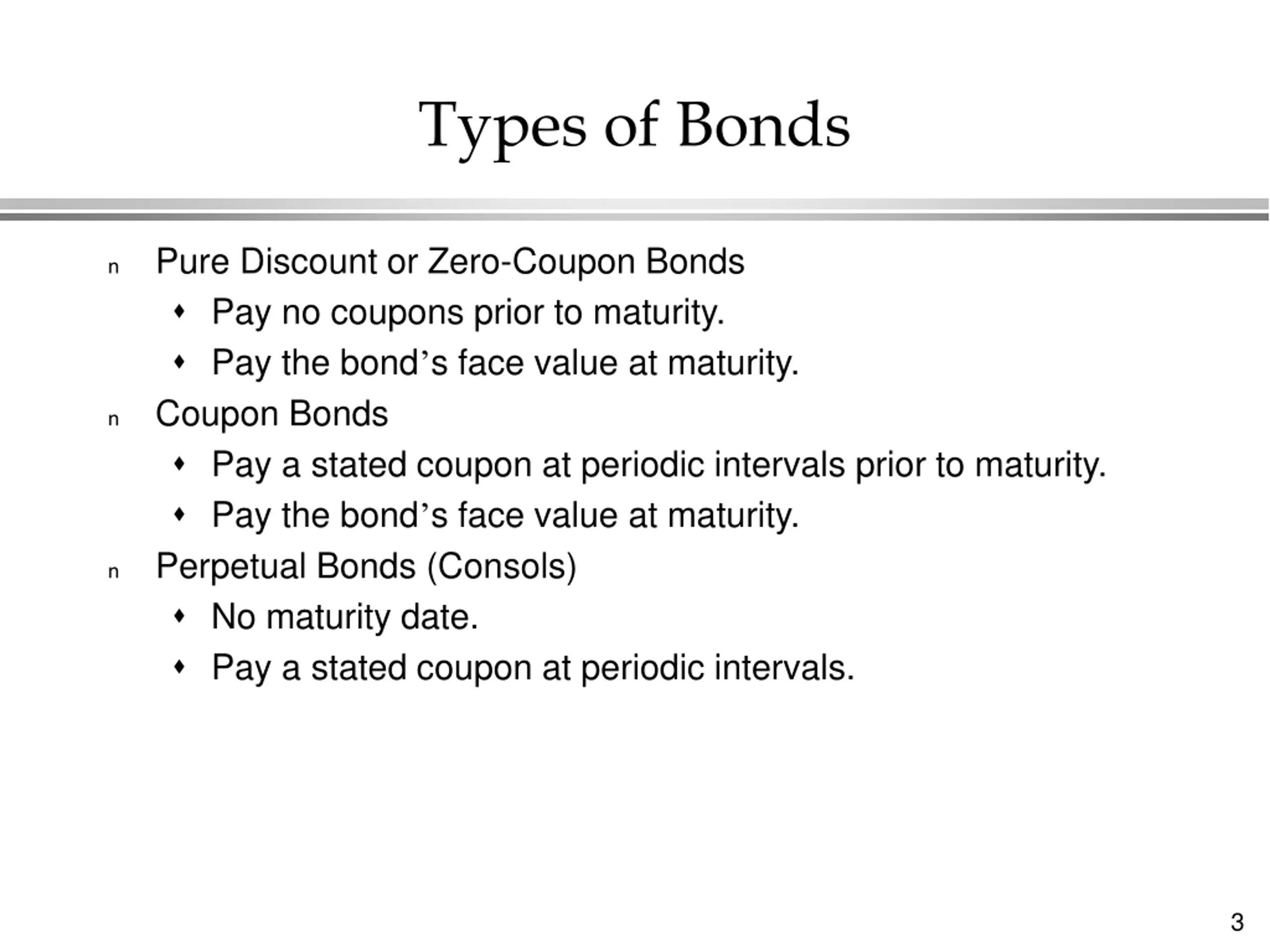 Types of Bonds

n Pure Discount or Zero-Coupon Bonds
♦ Pay no coupons prior to maturity.
♦ Pay the bond's face value at maturity.

n Coupon Bonds
♦ Pay a stated coupon at periodic intervals prior to maturity.
♦ Pay the bond's face value at maturity.

n Perpetual Bonds (Consols)
♦ No maturity date.
♦ Pay a stated coupon at periodic intervals.

3